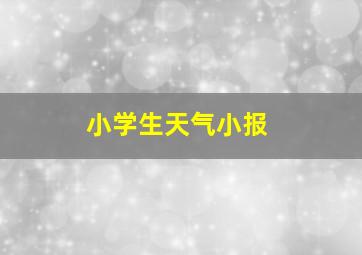 小学生天气小报